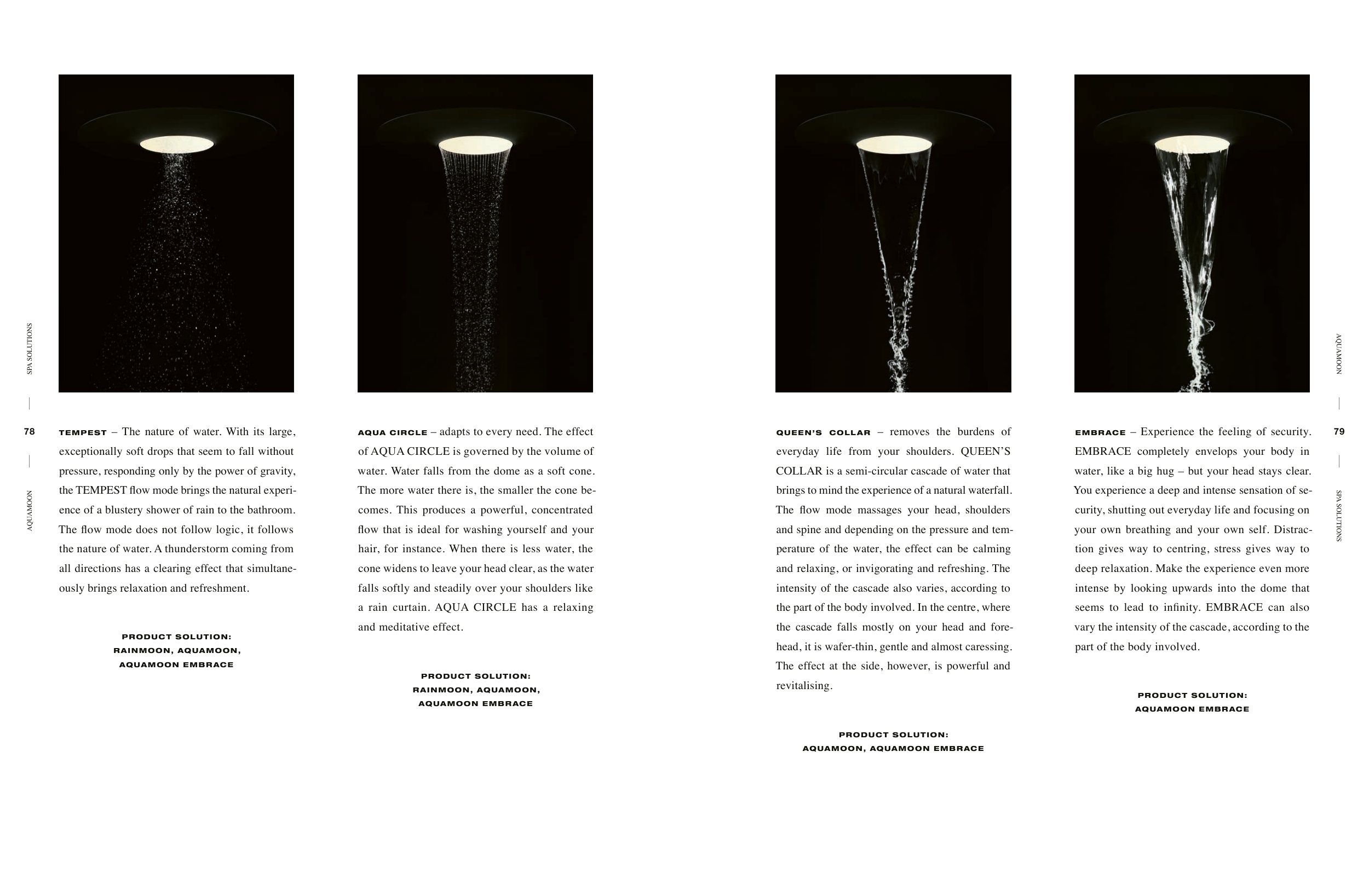 SPA SOLUTIONS

78

AQUAMOON

TEMPEST – The nature of water. With its large, exceptionally soft drops that seem to fall without pressure, responding only by the power of gravity, the TEMPEST flow mode brings the natural experience of a blustery shower of rain to the bathroom. The flow mode does not follow logic, it follows the nature of water. A thunderstorm coming from all directions has a clearing effect that simultaneously brings relaxation and refreshment.

PRODUCT SOLUTION:
RAINMOON, AQUAMOON,
AQUAMOON EMBRACE

AQUA CIRCLE – adapts to every need. The effect of AQUA CIRCLE is governed by the volume of water. Water falls from the dome as a soft cone. The more water there is, the smaller the cone becomes. This produces a powerful, concentrated flow that is ideal for washing yourself and your hair, for instance. When there is less water, the cone widens to leave your head clear, as the water falls softly and steadily over your shoulders like a rain curtain. AQUA CIRCLE has a relaxing and meditative effect.

PRODUCT SOLUTION:
RAINMOON, AQUAMOON,
AQUAMOON EMBRACE

QUEEN'S COLLAR – removes the burdens of everyday life from your shoulders. QUEEN'S COLLAR is a semi-circular cascade of water that brings to mind the experience of a natural waterfall. The flow mode massages your head, shoulders and spine and depending on the pressure and temperature of the water, the effect can be calming and relaxing, or invigorating and refreshing. The intensity of the cascade also varies, according to the part of the body involved. In the centre, where the cascade falls mostly on your head and forehead, it is wafer-thin, gentle and almost caressing. The effect at the side, however, is powerful and revitalising.

PRODUCT SOLUTION:
AQUAMOON, AQUAMOON EMBRACE

EMBRACE – Experience the feeling of security. EMBRACE completely envelops your body in water, like a big hug – but your head stays clear. You experience a deep and intense sensation of security, shutting out everyday life and focusing on your own breathing and your own self. Distraction gives way to centring, stress gives way to deep relaxation. Make the experience even more intense by looking upwards into the dome that seems to lead to infinity. EMBRACE can also vary the intensity of the cascade, according to the part of the body involved.

PRODUCT SOLUTION:
AQUAMOON EMBRACE

AQUAMOON

79

SPA SOLUTIONS